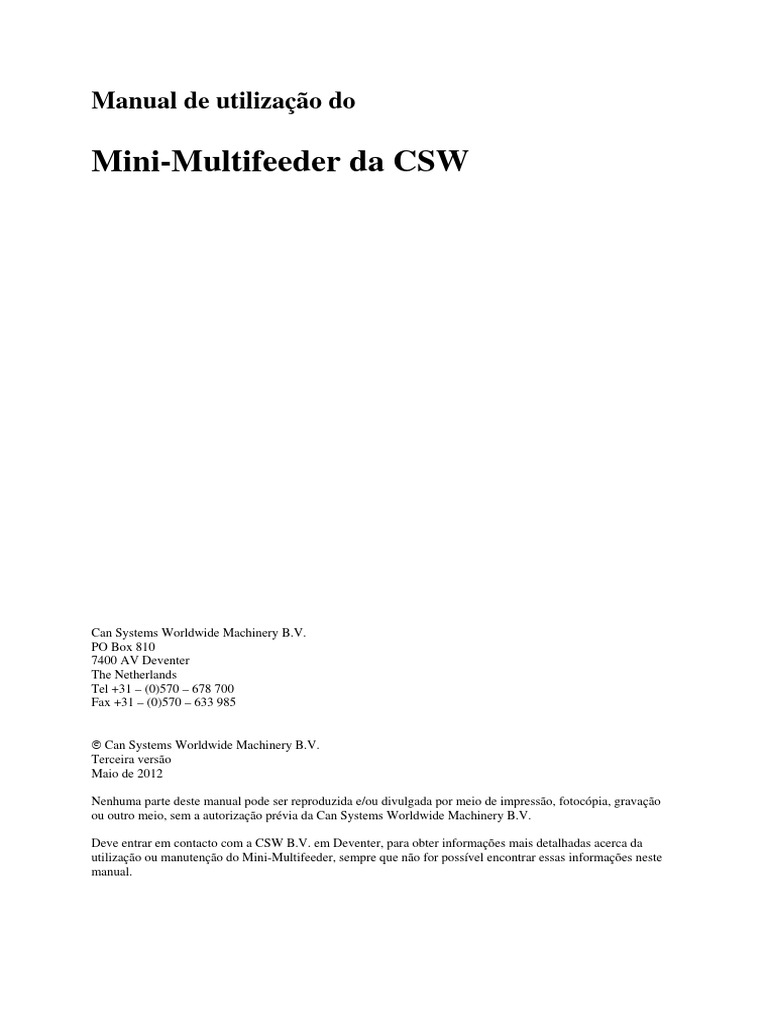 Manual de utilização do

Mini-Multifeeder da CSW

Can Systems Worldwide Machinery B.V.
PO Box 810
7400 AV Deventer
The Netherlands
Tel +31 – (0)570 – 678 700
Fax +31 – (0)570 – 633 985

© Can Systems Worldwide Machinery B.V.
Terceira versão
Maio de 2012

Nenhuma parte deste manual pode ser reproduzida e/ou divulgada por meio de impressão, fotocópia, gravação ou outro meio, sem a autorização prévia da Can Systems Worldwide Machinery B.V.

Deve entrar em contacto com a CSW B.V. em Deventer, para obter informações mais detalhadas acerca da utilização ou manutenção do Mini-Multifeeder, sempre que não for possível encontrar essas informações neste manual.